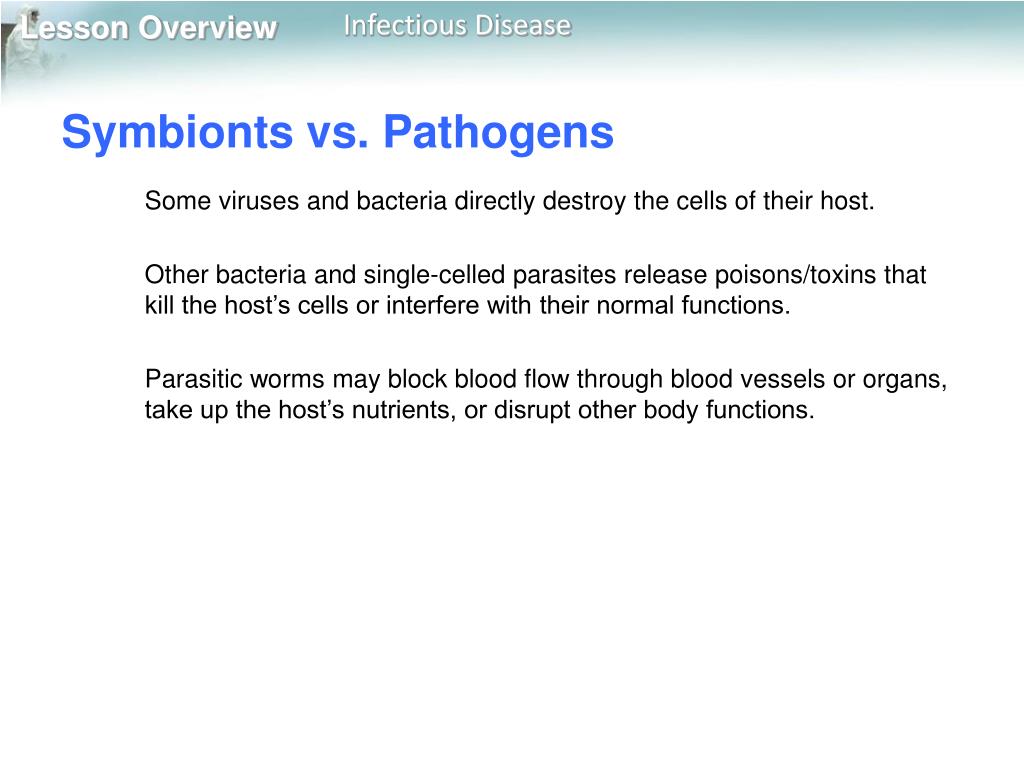 Lesson Overview Infectious Disease

Symbionts vs. Pathogens

Some viruses and bacteria directly destroy the cells of their host.

Other bacteria and single-celled parasites release poisons/toxins that kill the host’s cells or interfere with their normal functions.

Parasitic worms may block blood flow through blood vessels or organs, take up the host’s nutrients, or disrupt other body functions.